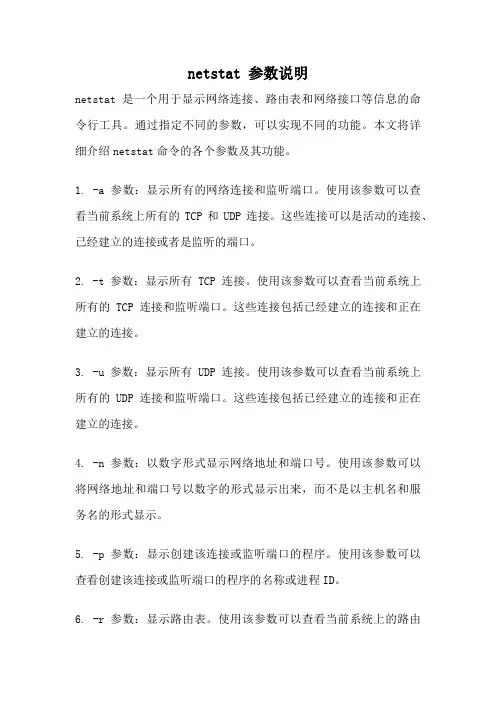 netstat 参数说明

netstat 是一个用于显示网络连接、路由表和网络接口等信息的命令行工具。通过指定不同的参数，可以实现不同的功能。本文将详细介绍 netstat 命令的各个参数及其功能。

1. -a 参数：显示所有的网络连接和监听端口。使用该参数可以查看当前系统上所有的 TCP 和 UDP 连接。这些连接可以是活动的连接、已经建立的连接或者是监听的端口。

2. -t 参数：显示所有 TCP 连接。使用该参数可以查看当前系统上所有的 TCP 连接和监听端口。这些连接包括已经建立的连接和正在建立的连接。

3. -u 参数：显示所有 UDP 连接。使用该参数可以查看当前系统上所有的 UDP 连接和监听端口。这些连接包括已经建立的连接和正在建立的连接。

4. -n 参数：以数字形式显示网络地址和端口号。使用该参数可以将网络地址和端口号以数字的形式显示出来，而不是以主机名和服务名的形式显示。

5. -p 参数：显示创建该连接或监听端口的程序。使用该参数可以查看创建该连接或监听端口的程序的名称或进程 ID。

6. -r 参数：显示路由表。使用该参数可以查看当前系统上的路由